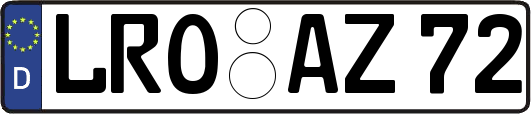 D
LRO AZ 72